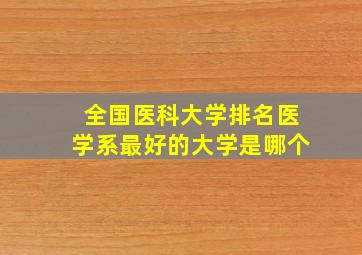 全国医科大学排名医学系最好的大学是哪个